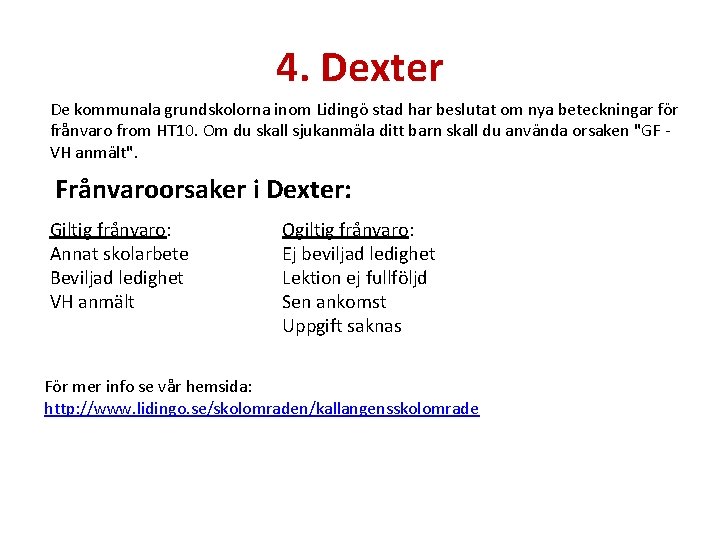 4. Dexter

De kommunala grundskolorna inom Lidingö stad har beslutat om nya beteckningar för frånvaro from HT10. Om du skall sjukanmäla ditt barn skall du använda orsaken "GF - VH anmält".

Frånvaroorsaker i Dexter:

Giltig frånvaro:
Annat skolarbete
Beviljad ledighet
VH anmält

Ogiltig frånvaro:
Ej beviljad ledighet
Lektion ej fullföljd
Sen ankomst
Uppgift saknas

För mer info se vår hemsida:
http://www.lidingo.se/skolomraden/kallangensskolomrade